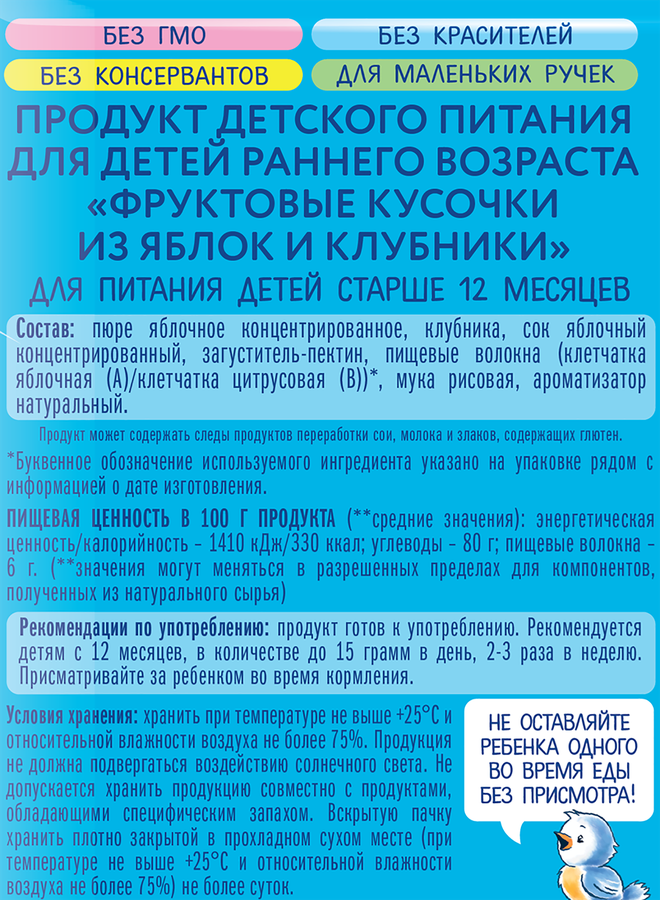 БЕЗ ГМО

БЕЗ КРАСИТЕЛЕЙ

БЕЗ КОНСЕРВАНТОВ

ДЛЯ МАЛЕНЬКИХ РУЧЕК

ПРОДУКТ ДЕТСКОГО ПИТАНИЯ ДЛЯ ДЕТЕЙ РАННЕГО ВОЗРАСТА «ФРУКТОВЫЕ КУСОЧКИ ИЗ ЯБЛОК И КЛУБНИКИ»

ДЛЯ ПИТАНИЯ ДЕТЕЙ СТАРШЕ 12 МЕСЯЦЕВ

Состав: пюре яблочное концентрированное, клубника, сок яблочный концентрированный, загуститель-пектин, пищевые волокна (клетчатка яблочная (А)/клетчатка цитрусовая (В))*, мука рисовая, ароматизатор натуральный.

Продукт может содержать следы продуктов переработки сои, молока и злаков, содержащих глютен.

*Буквенное обозначение используемого ингредиента указано на упаковке рядом с информацией о дате изготовления.

ПИЩЕВАЯ ЦЕННОСТЬ В 100 Г ПРОДУКТА (**средние значения): энергетическая ценность/калорийность - 1410 кДж/330 ккал; углеводы - 80 г; пищевые волокна - 6 г. (**значения могут меняться в разрешенных пределах для компонентов, полученных из натурального сырья)

Рекомендации по употреблению: продукт готов к употреблению. Рекомендуется детям с 12 месяцев, в количестве до 15 грамм в день, 2-3 раза в неделю. Присматривайте за ребенком во время кормления.

Условия хранения: хранить при температуре не выше +25°С и относительной влажности воздуха не более 75%. Продукция не должна подвергаться воздействию солнечного света. Не допускается хранить продукцию совместно с продуктами, обладающими специфическим запахом. Вскрытую пачку хранить плотно закрытой в прохладном сухом месте (при температуре не выше +25°С и относительной влажности воздуха не более 75%) не более суток.

НЕ ОСТАВЛЯЙТЕ
РЕБЕНКА ОДНОГО
ВО ВРЕМЯ ЕДЫ
БЕЗ ПРИСМОТРА!